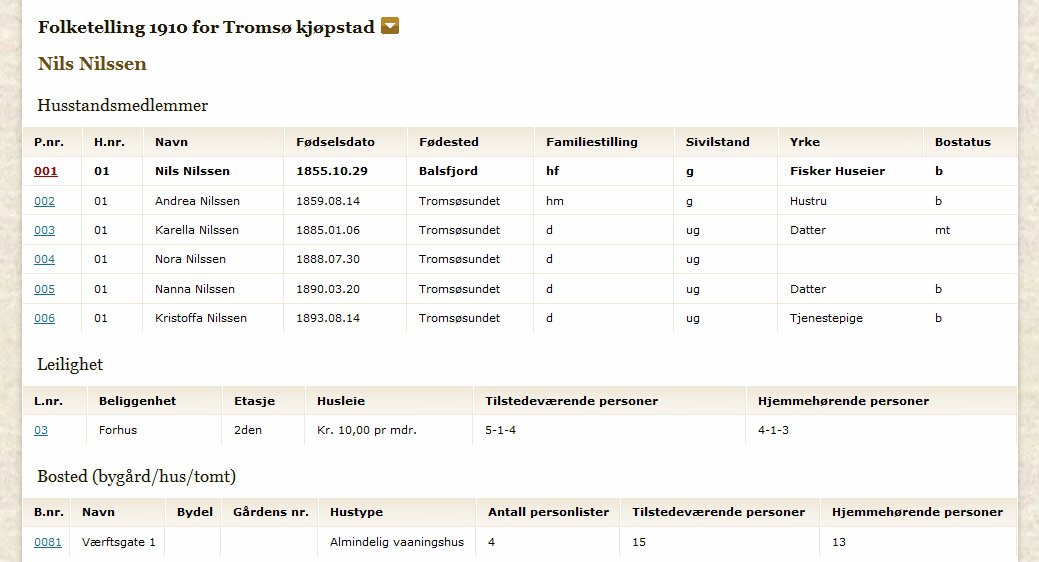 Folketelling 1910 for Tromsø kjøpstad

Nils Nilssen

Husstandsmedlemmer

| P.nr. | H.nr. | Navn | Fødselsdato | Fødested | Familiestilling | Sivilstand | Yrke | Bostatus |
|---|---|---|---|---|---|---|---|---|
| 001 | 01 | Nils Nilssen | 1855.10.29 | Balsfjord | hf | g | Fisker Huseier | b |
| 002 | 01 | Andrea Nilssen | 1859.08.14 | Tromsøsundet | hm | g | Hustru | b |
| 003 | 01 | Karella Nilssen | 1885.01.06 | Tromsøsundet | d | ug | Datter | mt |
| 004 | 01 | Nora Nilssen | 1888.07.30 | Tromsøsundet | d | ug | | |
| 005 | 01 | Nanna Nilssen | 1890.03.20 | Tromsøsundet | d | ug | Datter | b |
| 006 | 01 | Kristoffa Nilssen | 1893.08.14 | Tromsøsundet | d | ug | Tjenestepige | b |

Leilighet

| L.nr. | Beliggenhet | Etasje | Husleie | Tilstedeværende personer | Hjemmehørende personer |
|---|---|---|---|---|---|
| 03 | Forhus | 2den | Kr. 10,00 pr mdr. | 5-1-4 | 4-1-3 |

Bosted (bygård/hus/tomt)

| B.nr. | Navn | Bydel | Gårdens nr. | Hustype | Antall personlister | Tilstedeværende personer | Hjemmehørende personer |
|---|---|---|---|---|---|---|---|
| 0081 | Værftsgate 1 | | | Almindelig vaaningshus | 4 | 15 | 13 |